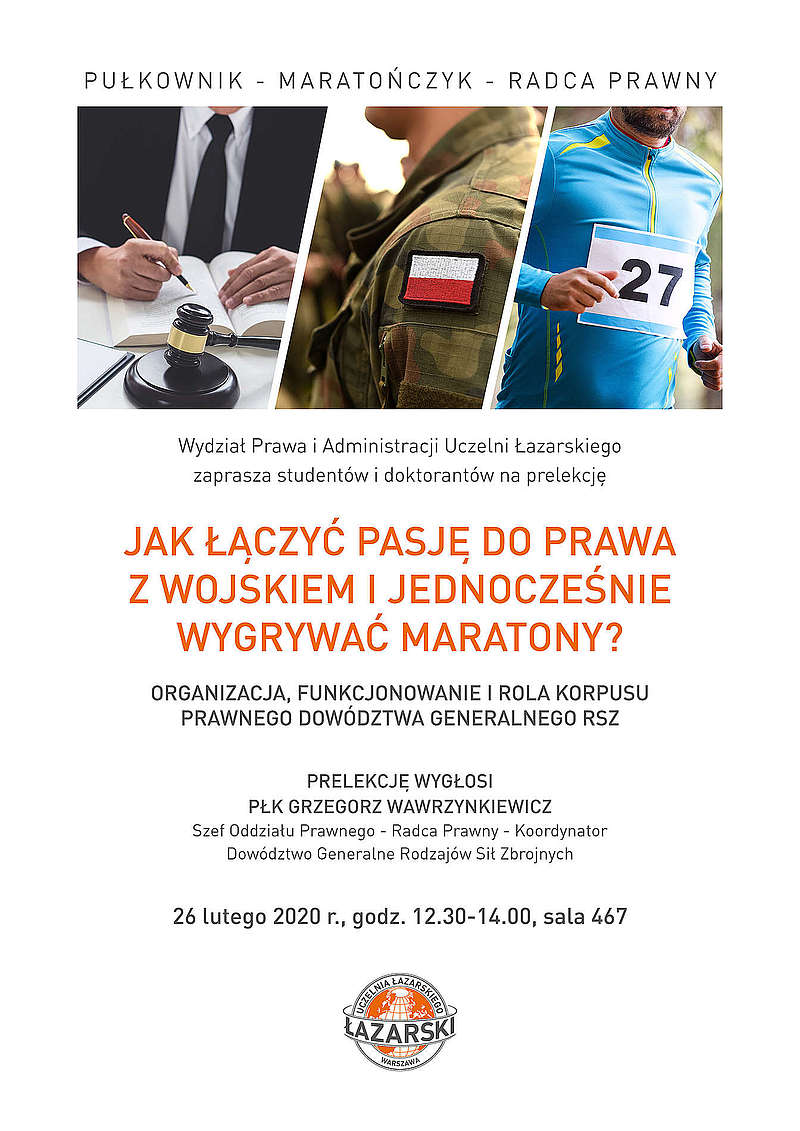 PUŁKOWNIK - MARATOŃCZYK - RADCA PRAWNY

27

Wydział Prawa i Administracji Uczelni Łazarskiego
zaprasza studentów i doktorantów na prelekcję

JAK ŁĄCZYĆ PASJĘ DO PRAWA
Z WOJSKIEM I JEDNOCZEŚNIE
WYGRYWAĆ MARATONY?

ORGANIZACJA, FUNKCJONOWANIE I ROLA KORPUSU
PRAWNEGO DOWÓDZTWA GENERALNEGO RSZ

PRELEKCJĘ WYGŁOSI
PŁK GRZEGORZ WAWRZYNKIEWICZ
Szef Oddziału Prawnego - Radca Prawny - Koordynator
Dowództwo Generalne Rodzajów Sił Zbrojnych

26 lutego 2020 r., godz. 12.30-14.00, sala 467

UCZELNIA ŁAZARSKIEGO
ŁAZARSKI
WARSZAWA